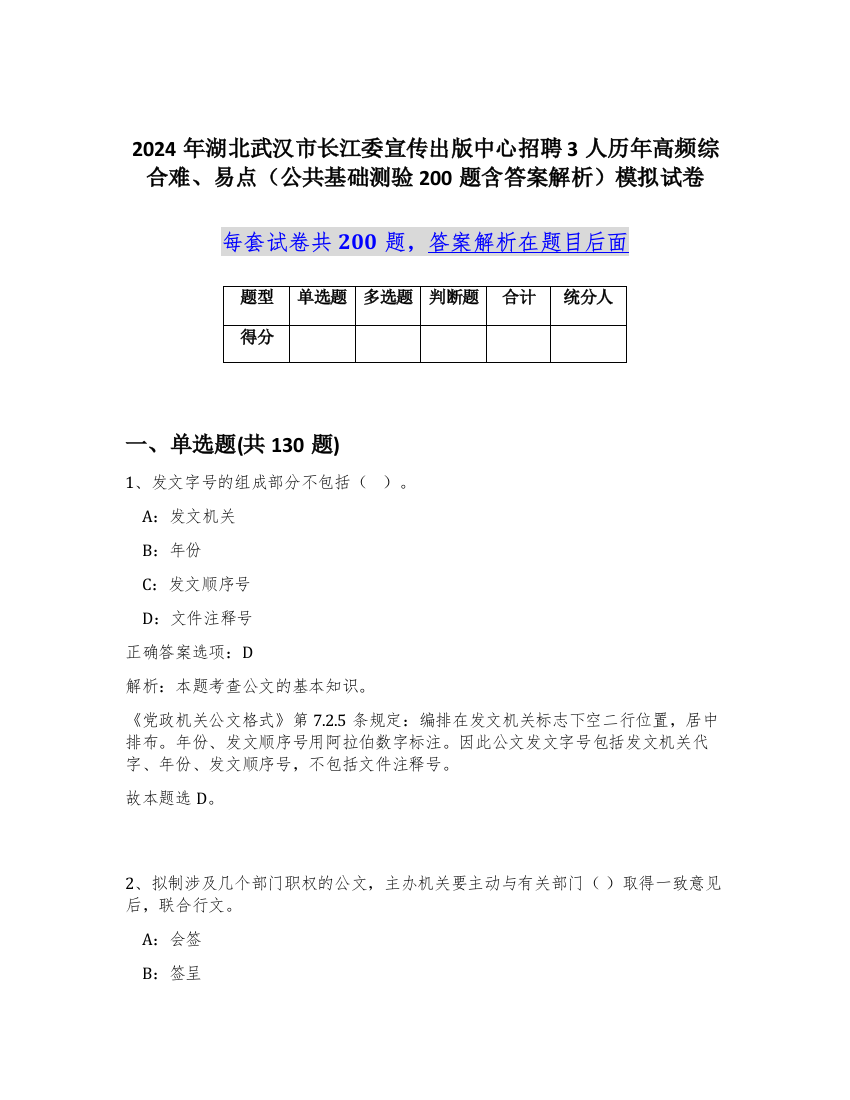 2024 年湖北武汉市长江委宣传出版中心招聘 3 人历年高频综合难、易点（公共基础测验 200 题含答案解析）模拟试卷

每套试卷共 200 题，答案解析在题目后面

| 题型 | 单选题 | 多选题 | 判断题 | 合计 | 统分人 |
|---|---|---|---|---|---|
| 得分 | | | | | |

一、单选题(共 130 题)

1、发文字号的组成部分不包括（ ）。

A：发文机关

B：年份

C：发文顺序号

D：文件注释号

正确答案选项：D

解析：本题考查公文的基本知识。

《党政机关公文格式》第 7.2.5 条规定：编排在发文机关标志下空二行位置，居中排布。年份、发文顺序号用阿拉伯数字标注。因此公文发文字号包括发文机关代字、年份、发文顺序号，不包括文件注释号。

故本题选 D。

2、拟制涉及几个部门职权的公文，主办机关要主动与有关部门（ ）取得一致意见后，联合行文。

A：会签

B：签呈